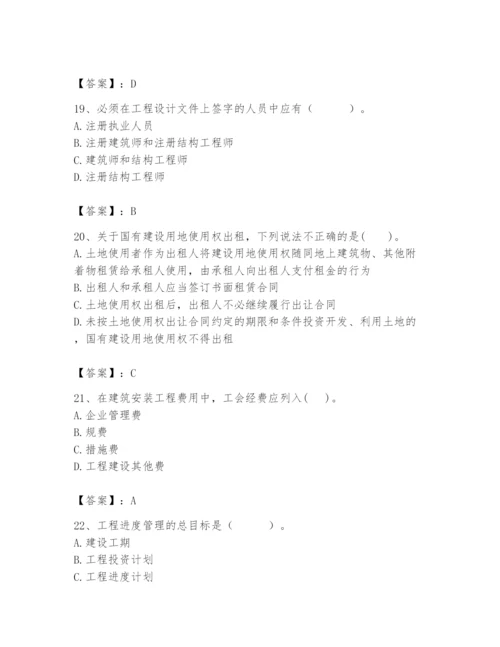 【答案】：D

19、必须在工程设计文件上签字的人员中应有（　　）。
A. 注册执业人员
B. 注册建筑师和注册结构工程师
C. 建筑师和结构工程师
D. 注册结构工程师

【答案】：B

20、关于国有建设用地使用权出租，下列说法不正确的是(　　)。
A. 土地使用者作为出租人将建设用地使用权随同地上建筑物、其他附着物租赁给承租人使用，由承租人向出租人支付租金的行为
B. 出租人和承租人应当签订书面租赁合同
C. 土地使用权出租后，出租人不必继续履行出让合同
D. 未按土地使用权出让合同约定的期限和条件投资开发、利用土地的，国有建设用地使用权不得出租

【答案】：C

21、在建筑安装工程费用中，工会经费应列入(　)。
A. 企业管理费
B. 规费
C. 措施费
D. 工程建设其他费

【答案】：A

22、工程进度管理的总目标是（　　）。
A. 建设工期
B. 工程投资计划
C. 工程进度计划